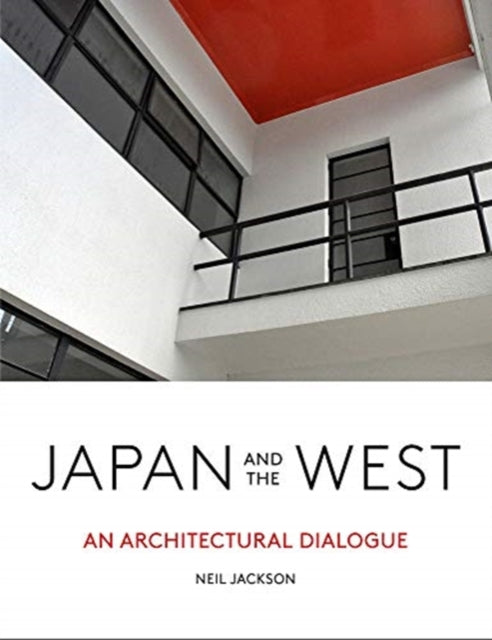 JAPAN AND THE WEST

AN ARCHITECTURAL DIALOGUE

NEIL JACKSON